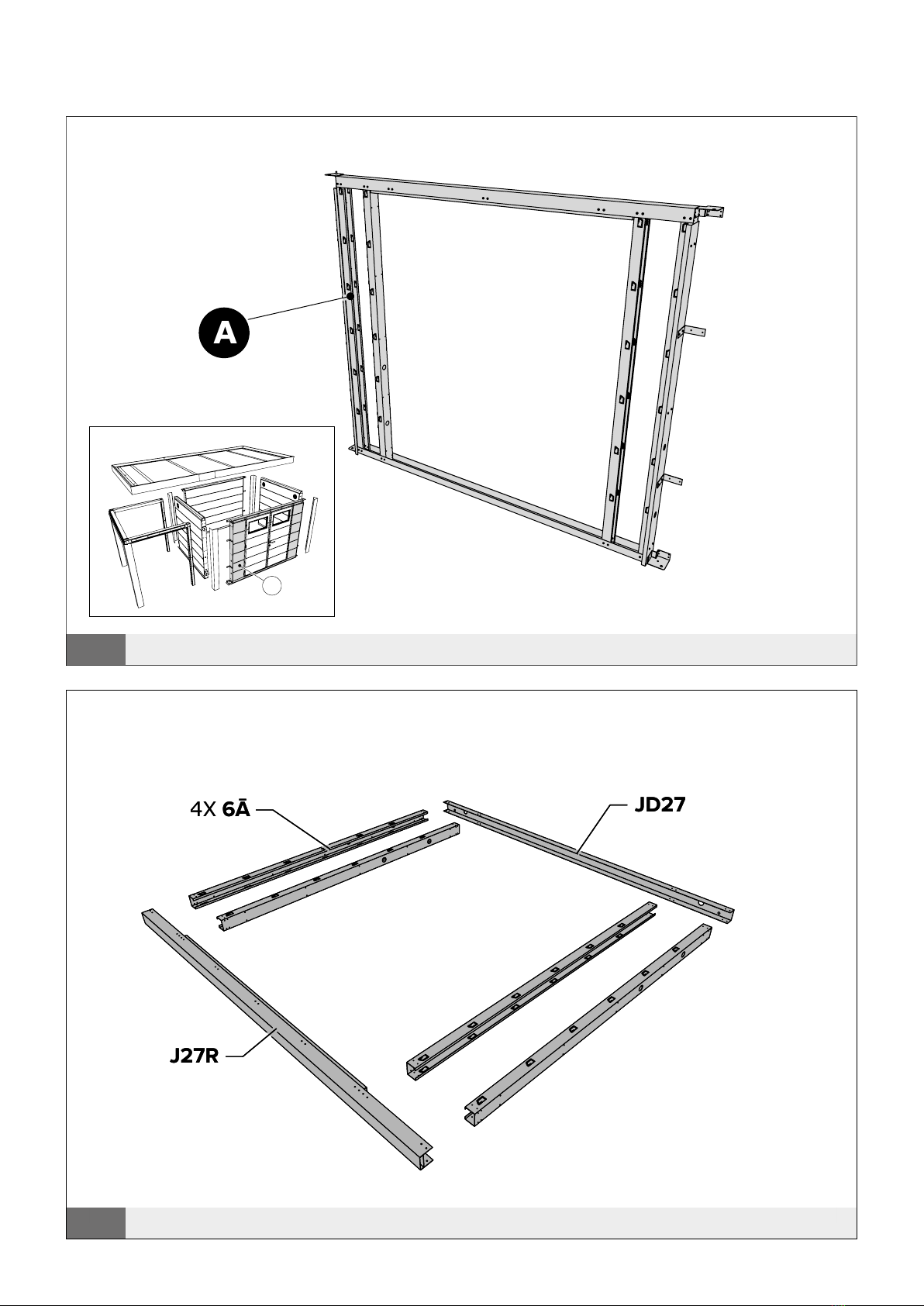 A

4X 6Ā

JD27

J27R